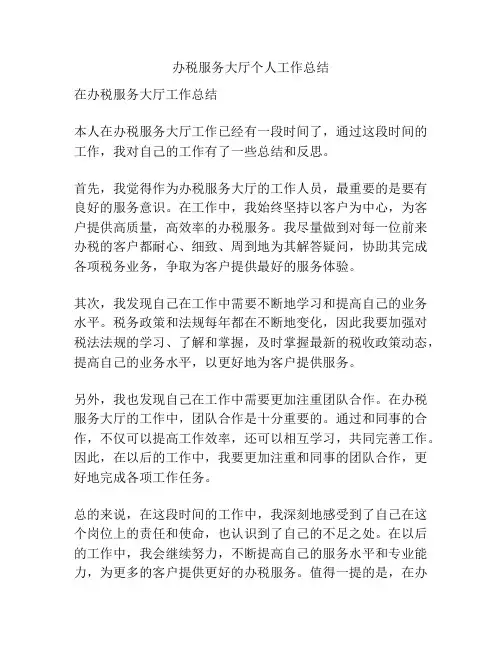 办税服务大厅个人工作总结

在办税服务大厅工作总结

本人在办税服务大厅工作已经有一段时间了，通过这段时间的工作，我对自己的工作有了一些总结和反思。

首先，我觉得作为办税服务大厅的工作人员，最重要的是要有良好的服务意识。在工作中，我始终坚持以客户为中心，为客户提供高质量，高效率的办税服务。我尽量做到对每一位前来办税的客户都耐心、细致、周到地为其解答疑问，协助其完成各项税务业务，争取为客户提供最好的服务体验。

其次，我发现自己在工作中需要不断地学习和提高自己的业务水平。税务政策和法规每年都在不断地变化，因此我要加强对税法法规的学习、了解和掌握，及时掌握最新的税收政策动态，提高自己的业务水平，以更好地为客户提供服务。

另外，我也发现自己在工作中需要更加注重团队合作。在办税服务大厅的工作中，团队合作是十分重要的。通过和同事的合作，不仅可以提高工作效率，还可以相互学习，共同完善工作。因此，在以后的工作中，我要更加注重和同事的团队合作，更好地完成各项工作任务。

总的来说，在这段时间的工作中，我深刻地感受到了自己在这个岗位上的责任和使命，也认识到了自己的不足之处。在以后的工作中，我会继续努力，不断提高自己的服务水平和专业能力，为更多的客户提供更好的办税服务。值得一提的是，在办